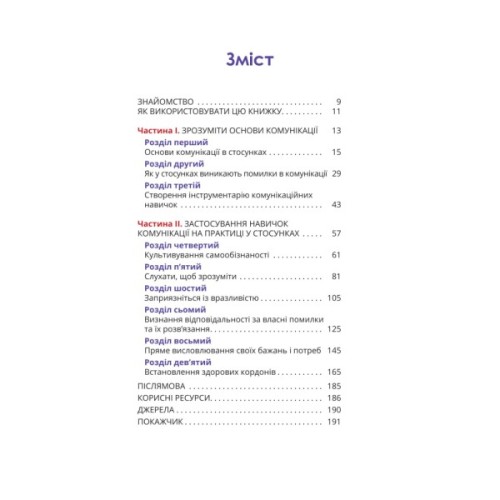 Зміст

ЗНАЙОМСТВО 9
ЯК ВИКОРИСТОВУВАТИ ЦЮ КНИЖКУ 11

Частина I. ЗРОЗУМІТИ ОСНОВИ КОМУНІКАЦІЇ 13
Розділ перший
Основи комунікації в стосунках 15
Розділ другий
Як у стосунках виникають помилки в комунікації 29
Розділ третій
Створення інструментарію комунікаційних навичок 43

Частина II. ЗАСТОСУВАННЯ НАВИЧОК КОМУНІКАЦІЇ НА ПРАКТИЦІ У СТОСУНКАХ 57
Розділ четвертий
Культивування самообізнаності 61
Розділ п'ятий
Слухати, щоб зрозуміти 81
Розділ шостий
Заприязніться із вразливістю 105
Розділ сьомий
Визнання відповідальності за власні помилки та їх розв'язання 125
Розділ восьмий
Пряме висловлювання своїх бажань і потреб 145
Розділ дев'ятий
Встановлення здорових кордонів 165
ПІСЛЯМОВА 185
КОРИСНІ РЕСУРСИ 186
ДЖЕРЕЛА 190
ПОКАЖЧИК 191